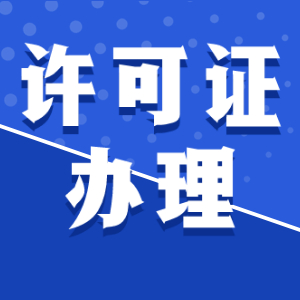 许可证
办理